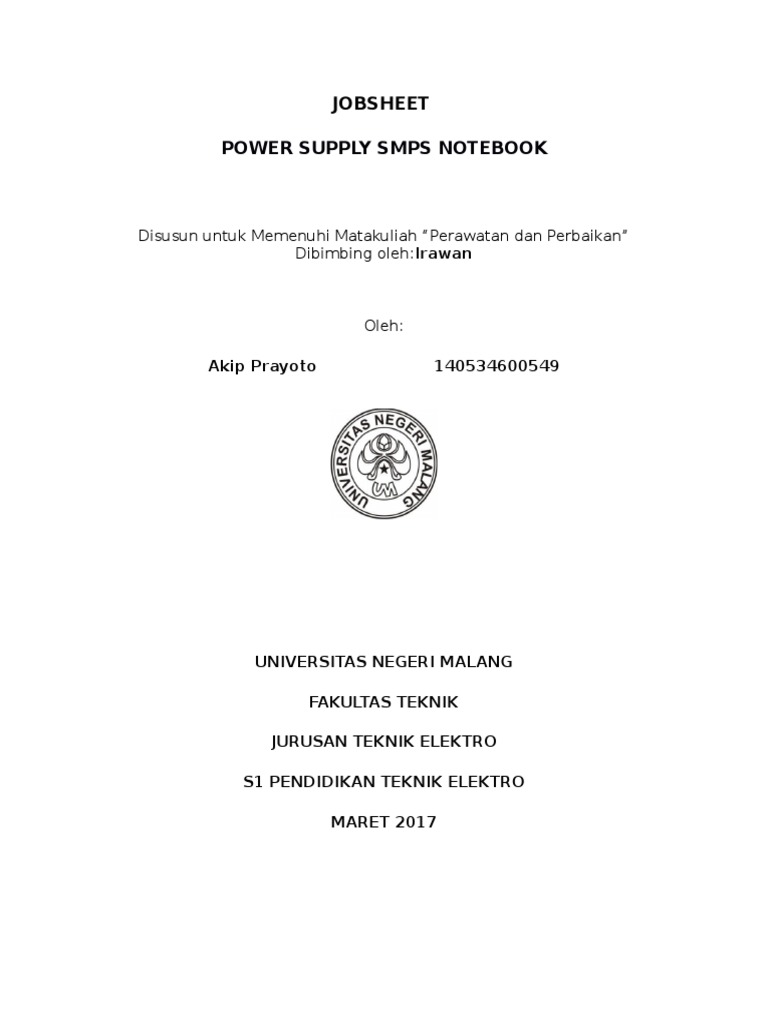 JOBSHEET

POWER SUPPLY SMPS NOTEBOOK

Disusun untuk Memenuhi Matakuliah “Perawatan dan Perbaikan”
Dibimbing oleh:Irawan

Oleh:

Akip Prayoto 140534600549

UNIVERSITAS NEGERI MALANG

UM

UNIVERSITAS NEGERI MALANG

FAKULTAS TEKNIK

JURUSAN TEKNIK ELEKTRO

S1 PENDIDIKAN TEKNIK ELEKTRO

MARET 2017